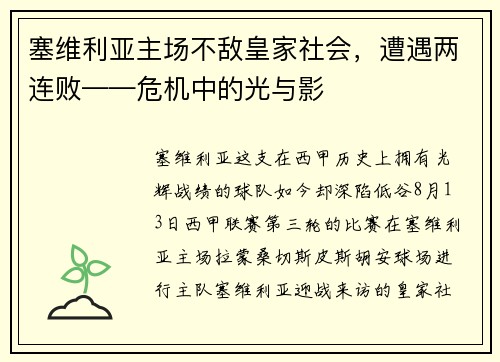 塞维利亚主场不敌皇家社会，遭遇两连败——危机中的光与影

塞维利亚这支在西甲历史上拥有光辉战绩的球队如今却深陷低谷8月13日西甲联赛第三轮的比赛在塞维利亚主场拉蒙桑切斯皮斯胡安球场进行主队塞维利亚迎战来访的皇家社